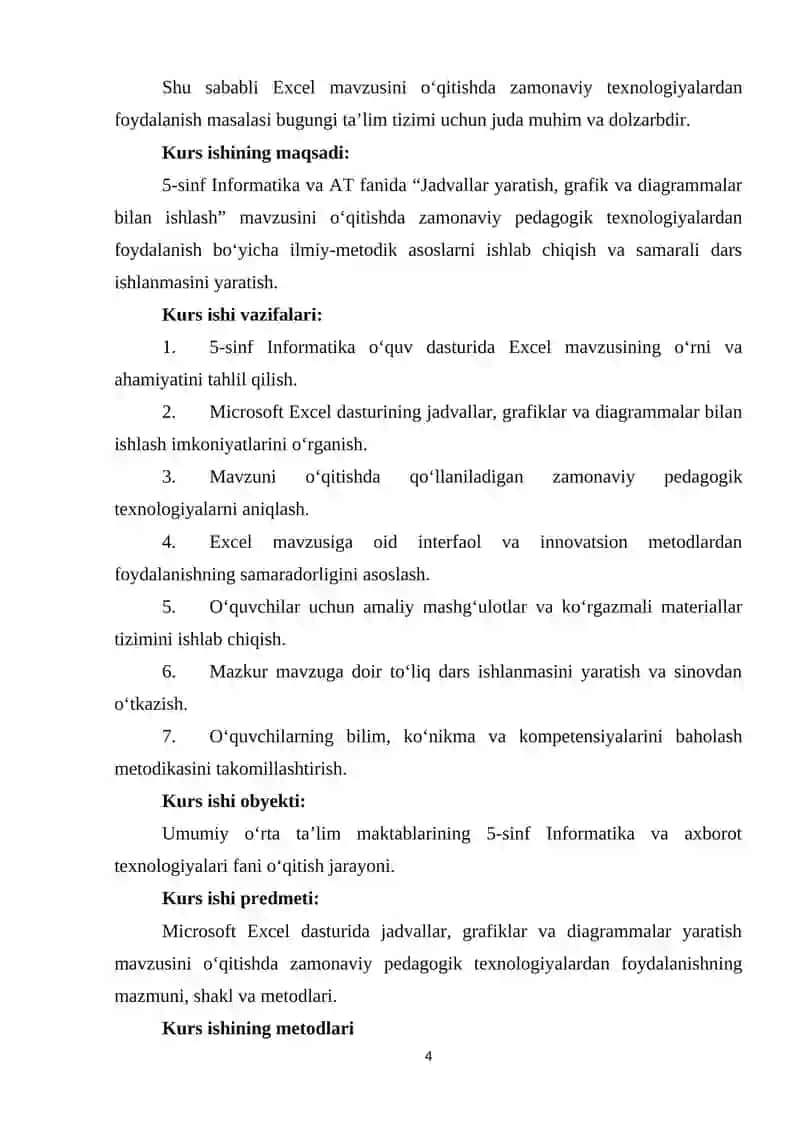 Shu sababli Excel mavzusini o‘qitishda zamonaviy texnologiyalardan foydalanish masalasi bugungi ta’lim tizimi uchun juda muhim va dolzarbdir.

Kurs ishining maqsadi:

5-sinf Informatika va AT fanida “Jadvallar yaratish, grafik va diagrammalar bilan ishlash” mavzusini o‘qitishda zamonaviy pedagogik texnologiyalardan foydalanish bo‘yicha ilmiy-metodik asoslarni ishlab chiqish va samarali dars ishlanmasini yaratish.

Kurs ishi vazifalari:

1. 5-sinf Informatika o‘quv dasturida Excel mavzusining o‘rni va ahamiyatini tahlil qilish.

2. Microsoft Excel dasturining jadvallar, grafiklar va diagrammalar bilan ishlash imkoniyatlarini o‘rganish.

3. Mavzuni o‘qitishda qo‘llaniladigan zamonaviy pedagogik texnologiyalarni aniqlash.

4. Excel mavzusiga oid interfaol va innovatsion metodlardan foydalanishning samaradorligini asoslash.

5. O‘quvchilar uchun amaliy mashg‘ulotlar va ko‘rgazmali materiallar tizimini ishlab chiqish.

6. Mazkur mavzuga doir to‘liq dars ishlanmasini yaratish va sinovdan o‘tkazish.

7. O‘quvchilarning bilim, ko‘nikma va kompetensiyalarini baholash metodikasini takomillashtirish.

Kurs ishi obyekti:

Umumiy o‘rta ta’lim maktablarining 5-sinf Informatika va axborot texnologiyalari fani o‘qitish jarayoni.

Kurs ishi predmeti:

Microsoft Excel dasturida jadvallar, grafiklar va diagrammalar yaratish mavzusini o‘qitishda zamonaviy pedagogik texnologiyalardan foydalanishning mazmuni, shakl va metodlari.

Kurs ishining metodlari

4